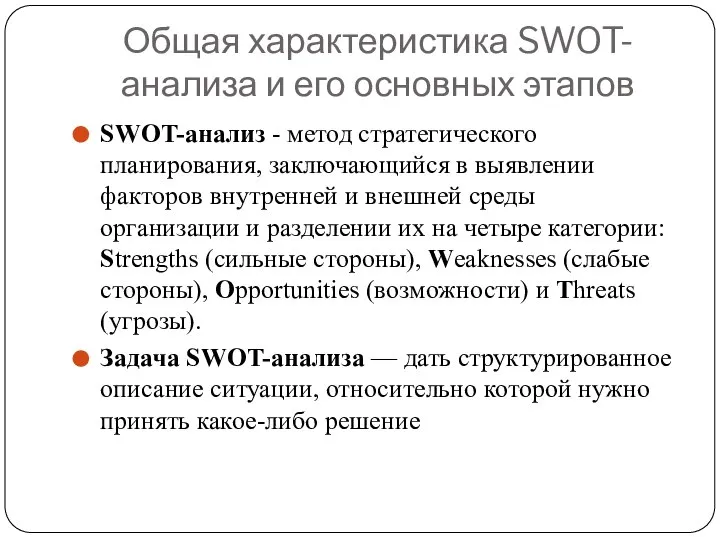 Общая характеристика SWOT-анализа и его основных этапов

SWOT-анализ - метод стратегического планирования, заключающийся в выявлении факторов внутренней и внешней среды организации и разделении их на четыре категории: Strengths (сильные стороны), Weaknesses (слабые стороны), Opportunities (возможности) и Threats (угрозы).

Задача SWOT-анализа — дать структурированное описание ситуации, относительно которой нужно принять какое-либо решение